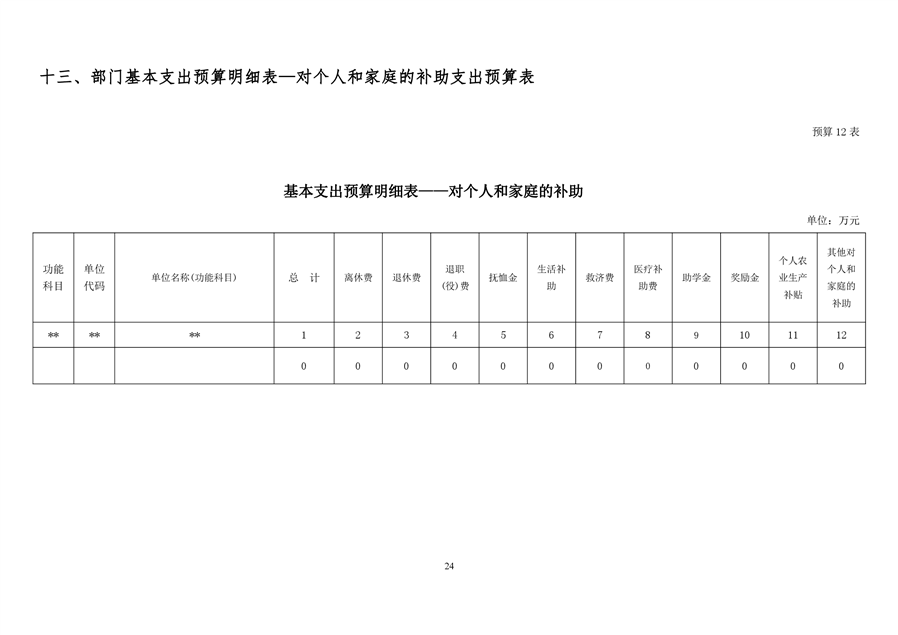 十三、部门基本支出预算明细表—对个人和家庭的补助支出预算表

预算 12 表

基本支出预算明细表——对个人和家庭的补助

单位：万元

| 功能科目 | 单位代码 | 单位名称(功能科目) | 总　计 | 离休费 | 退休费 | 退职(役)费 | 抚恤金 | 生活补助 | 救济费 | 医疗补助费 | 助学金 | 奖励金 | 个人农业生产补贴 | 其他对个人和家庭的补助 |
|---|---|---|---|---|---|---|---|---|---|---|---|---|---|---|
| ** | ** | ** | 1 | 2 | 3 | 4 | 5 | 6 | 7 | 8 | 9 | 10 | 11 | 12 |
| | | | 0 | 0 | 0 | 0 | 0 | 0 | 0 | 0 | 0 | 0 | 0 | 0 |

24